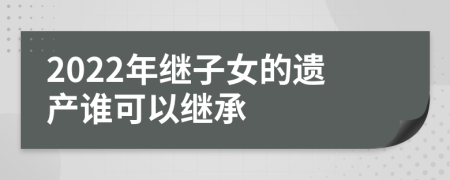 2022年继子女的遗产谁可以继承